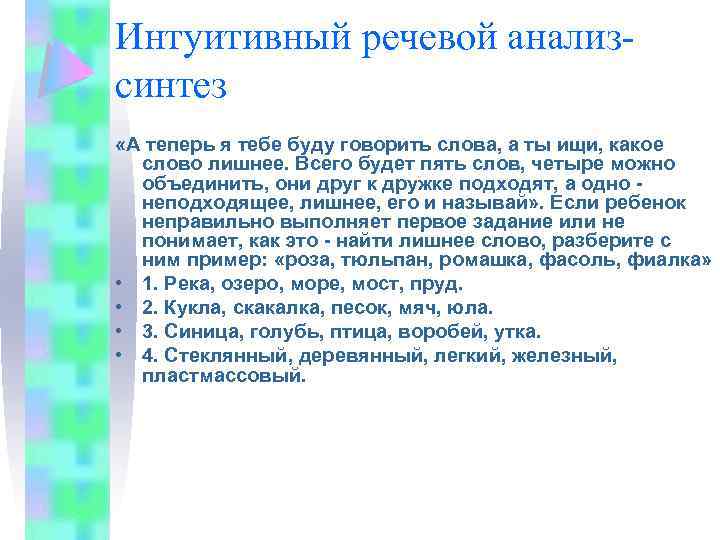 Интуитивный речевой анализ-синтез

«А теперь я тебе буду говорить слова, а ты ищи, какое слово лишнее. Всего будет пять слов, четыре можно объединить, они друг к дружке подходят, а одно - неподходящее, лишнее, его и называй». Если ребенок неправильно выполняет первое задание или не понимает, как это - найти лишнее слово, разберите с ним пример: «роза, тюльпан, ромашка, фасоль, фиалка»

• 1. Река, озеро, море, мост, пруд.
• 2. Кукла, скакалка, песок, мяч, юла.
• 3. Синица, голубь, птица, воробей, утка.
• 4. Стеклянный, деревянный, легкий, железный, пластмассовый.